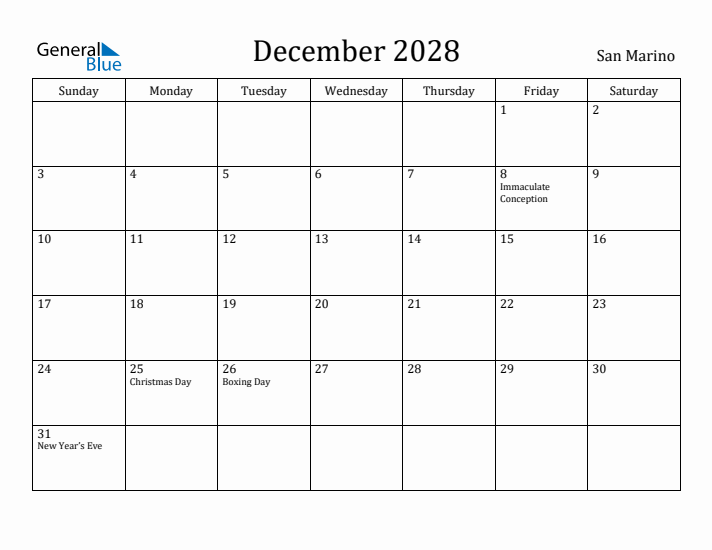 General Blue

December 2028

San Marino

| Sunday | Monday | Tuesday | Wednesday | Thursday | Friday | Saturday |
|---|---|---|---|---|---|---|
| | | | | | 1 | 2 |
| 3 | 4 | 5 | 6 | 7 | 8 Immaculate Conception | 9 |
| 10 | 11 | 12 | 13 | 14 | 15 | 16 |
| 17 | 18 | 19 | 20 | 21 | 22 | 23 |
| 24 | 25 Christmas Day | 26 Boxing Day | 27 | 28 | 29 | 30 |
| 31 New Year's Eve | | | | | | |